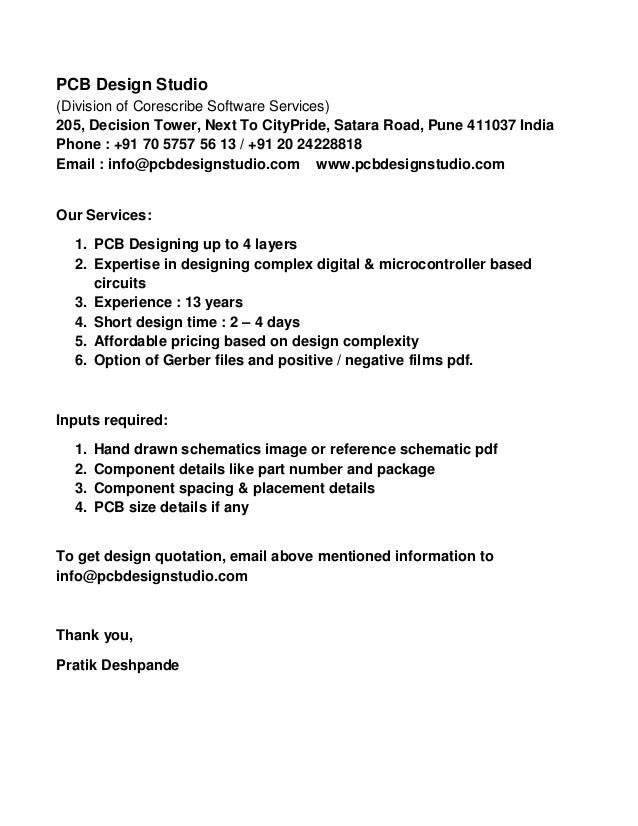 PCB Design Studio
(Division of Corescribe Software Services)
205, Decision Tower, Next To CityPride, Satara Road, Pune 411037 India
Phone : +91 70 5757 56 13 / +91 20 24228818
Email : info@pcbdesignstudio.com www.pcbdesignstudio.com

Our Services:

1. PCB Designing up to 4 layers
2. Expertise in designing complex digital & microcontroller based circuits
3. Experience : 13 years
4. Short design time : 2 – 4 days
5. Affordable pricing based on design complexity
6. Option of Gerber files and positive / negative films pdf.

Inputs required:

1. Hand drawn schematics image or reference schematic pdf
2. Component details like part number and package
3. Component spacing & placement details
4. PCB size details if any

To get design quotation, email above mentioned information to info@pcbdesignstudio.com

Thank you,

Pratik Deshpande